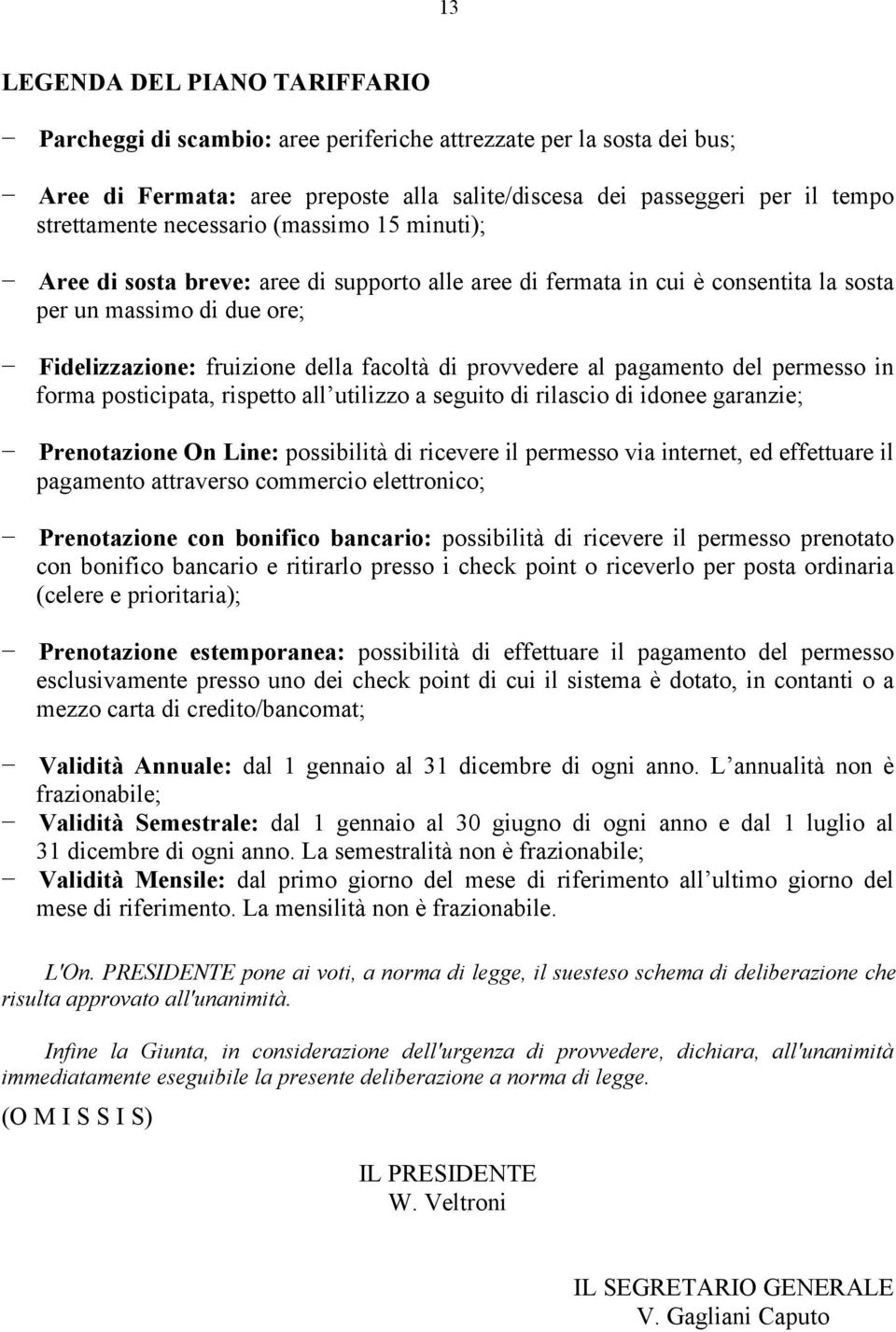 13

LEGENDA DEL PIANO TARIFFARIO

− Parcheggi di scambio: aree periferiche attrezzate per la sosta dei bus;

− Aree di Fermata: aree preposte alla salite/discesa dei passeggeri per il tempo strettamente necessario (massimo 15 minuti);

− Aree di sosta breve: aree di supporto alle aree di fermata in cui è consentita la sosta per un massimo di due ore;

− Fidelizzazione: fruizione della facoltà di provvedere al pagamento del permesso in forma posticipata, rispetto all utilizzo a seguito di rilascio di idonee garanzie;

− Prenotazione On Line: possibilità di ricevere il permesso via internet, ed effettuare il pagamento attraverso commercio elettronico;

− Prenotazione con bonifico bancario: possibilità di ricevere il permesso prenotato con bonifico bancario e ritirarlo presso i check point o riceverlo per posta ordinaria (celere e prioritaria);

− Prenotazione estemporanea: possibilità di effettuare il pagamento del permesso esclusivamente presso uno dei check point di cui il sistema è dotato, in contanti o a mezzo carta di credito/bancomat;

− Validità Annuale: dal 1 gennaio al 31 dicembre di ogni anno. L annualità non è frazionabile;
− Validità Semestrale: dal 1 gennaio al 30 giugno di ogni anno e dal 1 luglio al 31 dicembre di ogni anno. La semestralità non è frazionabile;
− Validità Mensile: dal primo giorno del mese di riferimento all ultimo giorno del mese di riferimento. La mensilità non è frazionabile.

L'On. PRESIDENTE pone ai voti, a norma di legge, il suesteso schema di deliberazione che risulta approvato all'unanimità.

Infine la Giunta, in considerazione dell'urgenza di provvedere, dichiara, all'unanimità immediatamente eseguibile la presente deliberazione a norma di legge.

(O M I S S I S)

IL PRESIDENTE
W. Veltroni

IL SEGRETARIO GENERALE
V. Gagliani Caputo